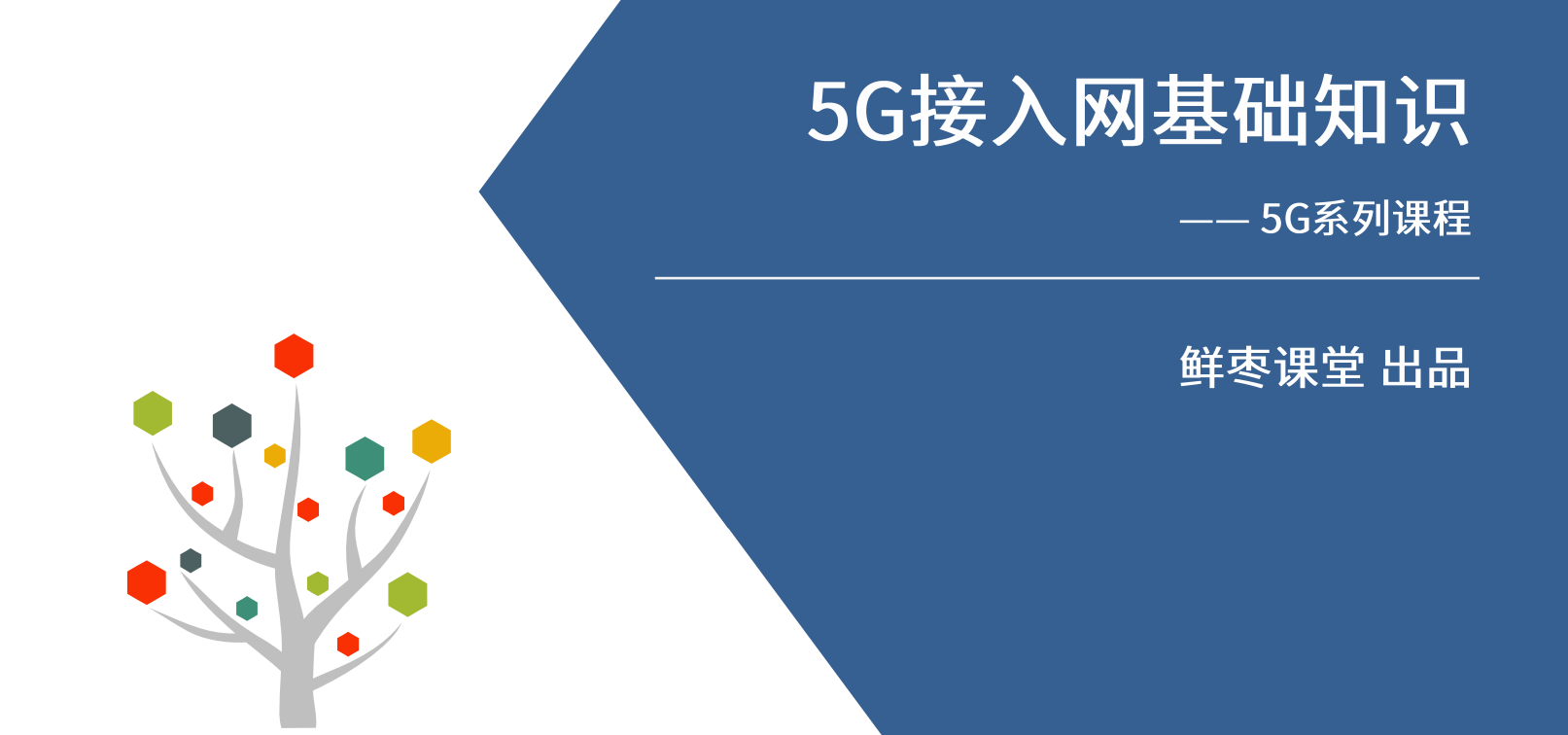 5G接入网基础知识

—— 5G系列课程

鲜枣课堂 出品